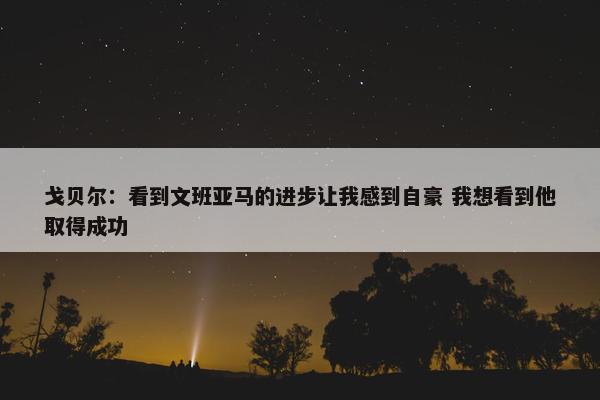 戈贝尔：看到文班亚马的进步让我感到自豪 我想看到他取得成功